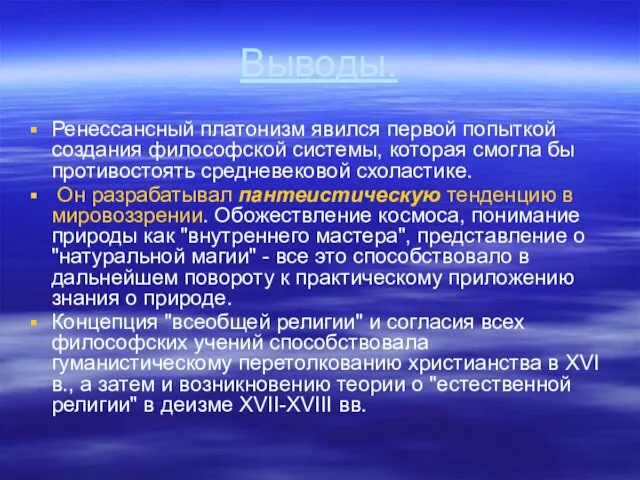 Выводы.

Ренессансный платонизм явился первой попыткой создания философской системы, которая смогла бы противостоять средневековой схоластике.

Он разрабатывал пантеистическую тенденцию в мировоззрении. Обожествление космоса, понимание природы как "внутреннего мастера", представление о "натуральной магии" - все это способствовало в дальнейшем повороту к практическому приложению знания о природе.

Концепция "всеобщей религии" и согласия всех философских учений способствовала гуманистическому перетолкованию христианства в XVI в., а затем и возникновению теории о "естественной религии" в деизме XVII-XVIII вв.